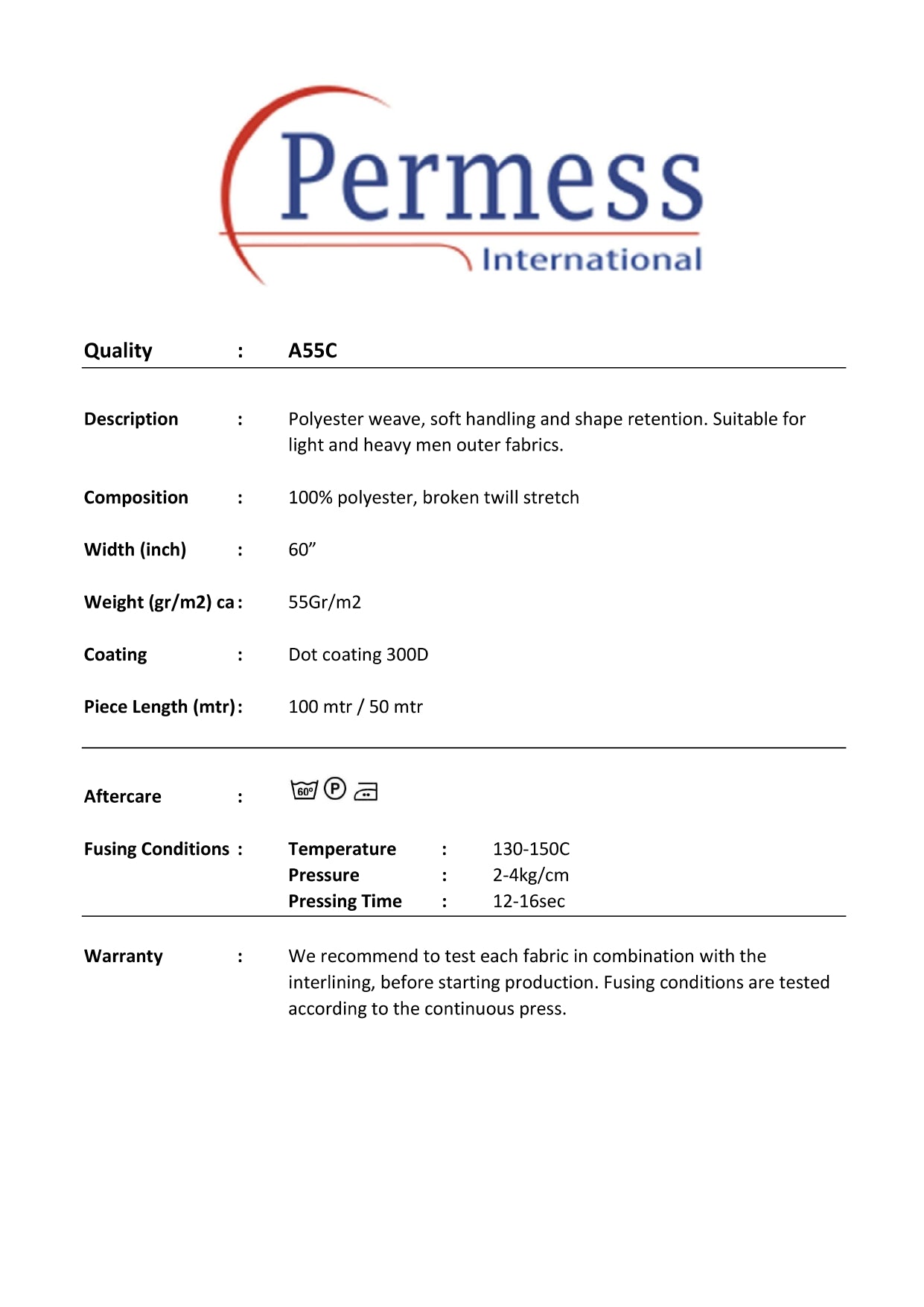 Permess
International

Quality : A55C

Description : Polyester weave, soft handling and shape retention. Suitable for light and heavy men outer fabrics.

Composition : 100% polyester, broken twill stretch

Width (inch) : 60"

Weight (gr/m2) ca : 55Gr/m2

Coating : Dot coating 300D

Piece Length (mtr) : 100 mtr / 50 mtr

Aftercare : 60° P

Fusing Conditions : Temperature : 130-150C
Pressure : 2-4kg/cm
Pressing Time : 12-16sec

Warranty : We recommend to test each fabric in combination with the interlining, before starting production. Fusing conditions are tested according to the continuous press.